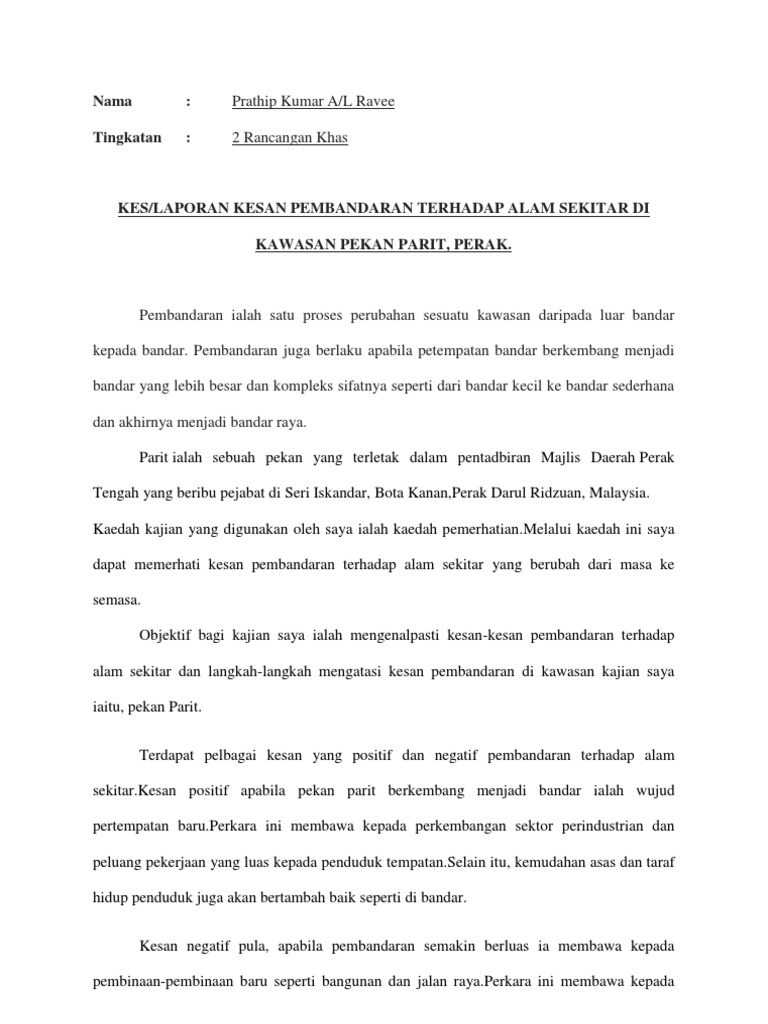 Nama : Prathip Kumar A/L Ravee

Tingkatan : 2 Rancangan Khas

KES/LAPORAN KESAN PEMBANDARAN TERHADAP ALAM SEKITAR DI KAWASAN PEKAN PARIT, PERAK.

Pembandaran ialah satu proses perubahan sesuatu kawasan daripada luar bandar kepada bandar. Pembandaran juga berlaku apabila petempatan bandar berkembang menjadi bandar yang lebih besar dan kompleks sifatnya seperti dari bandar kecil ke bandar sederhana dan akhirnya menjadi bandar raya.

Parit ialah sebuah pekan yang terletak dalam pentadbiran Majlis Daerah Perak Tengah yang beribu pejabat di Seri Iskandar, Bota Kanan,Perak Darul Ridzuan, Malaysia. Kaedah kajian yang digunakan oleh saya ialah kaedah pemerhatian.Melalui kaedah ini saya dapat memerhati kesan pembandaran terhadap alam sekitar yang berubah dari masa ke semasa.

Objektif bagi kajian saya ialah mengenalpasti kesan-kesan pembandaran terhadap alam sekitar dan langkah-langkah mengatasi kesan pembandaran di kawasan kajian saya iaitu, pekan Parit.

Terdapat pelbagai kesan yang positif dan negatif pembandaran terhadap alam sekitar.Kesan positif apabila pekan parit berkembang menjadi bandar ialah wujud pertempatan baru.Perkara ini membawa kepada perkembangan sektor perindustrian dan peluang pekerjaan yang luas kepada penduduk tempatan.Selain itu, kemudahan asas dan taraf hidup penduduk juga akan bertambah baik seperti di bandar.

Kesan negatif pula, apabila pembandaran semakin berluas ia membawa kepada pembinaan-pembinaan baru seperti bangunan dan jalan raya.Perkara ini membawa kepada